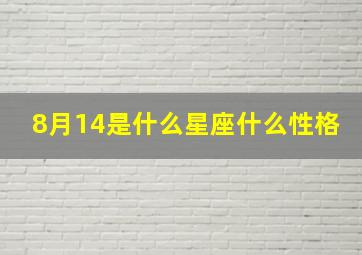 8月14是什么星座什么性格